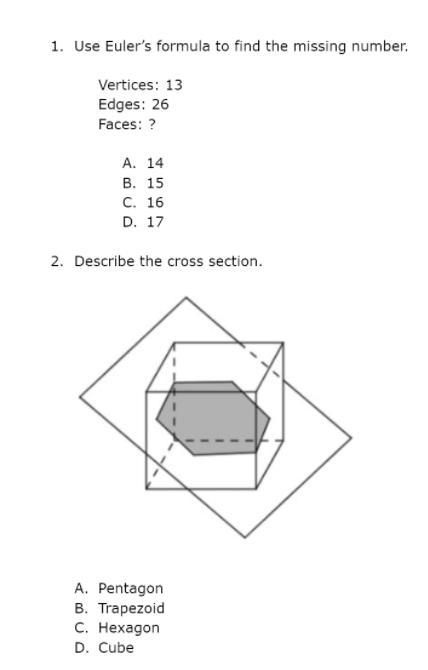 1. Use Euler's formula to find the missing number.

Vertices: 13
Edges: 26
Faces: ?

A. 14
B. 15
C. 16
D. 17

2. Describe the cross section.

A. Pentagon
B. Trapezoid
C. Hexagon
D. Cube